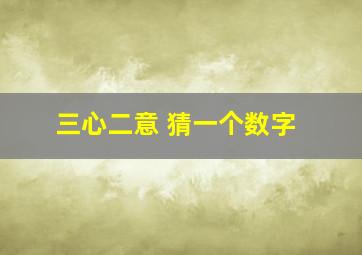 三心二意 猜一个数字